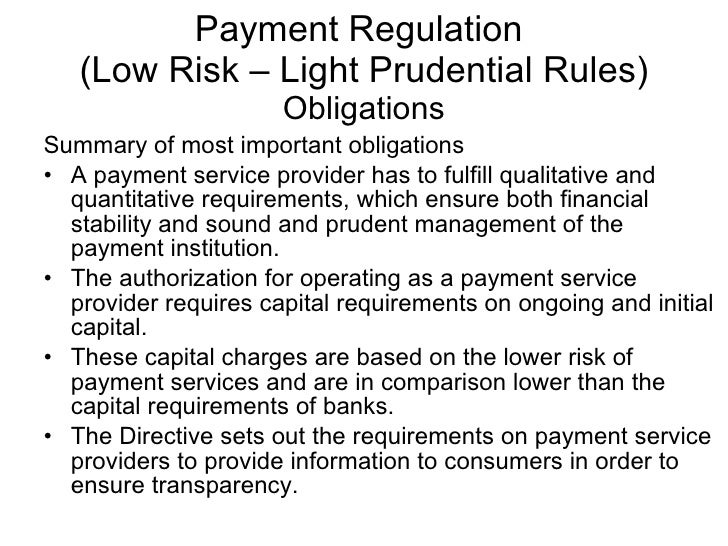 Payment Regulation
(Low Risk – Light Prudential Rules)
Obligations

Summary of most important obligations

• A payment service provider has to fulfill qualitative and quantitative requirements, which ensure both financial stability and sound and prudent management of the payment institution.
• The authorization for operating as a payment service provider requires capital requirements on ongoing and initial capital.
• These capital charges are based on the lower risk of payment services and are in comparison lower than the capital requirements of banks.
• The Directive sets out the requirements on payment service providers to provide information to consumers in order to ensure transparency.